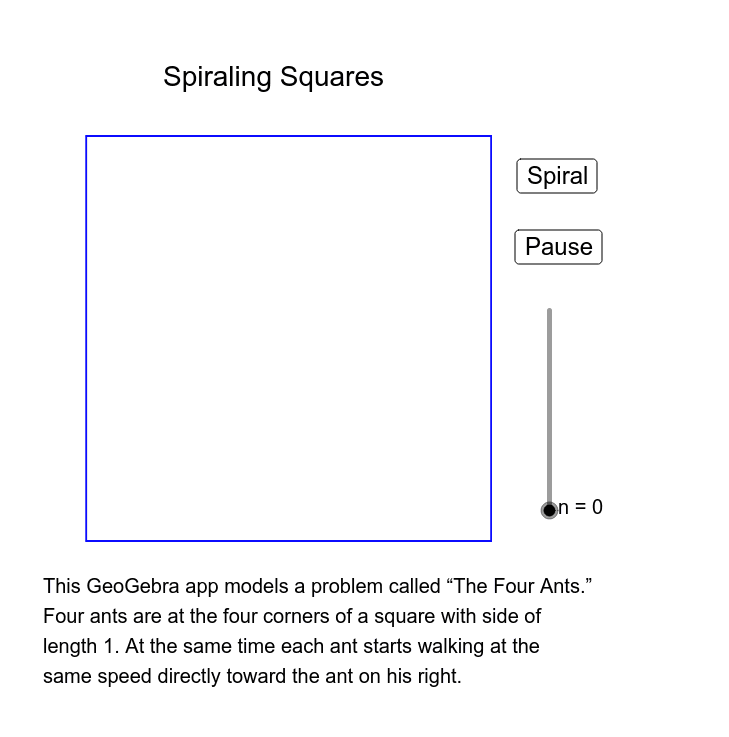 Spiraling Squares

Spiral

Pause

n = 0

This GeoGebra app models a problem called “The Four Ants.” Four ants are at the four corners of a square with side of length 1. At the same time each ant starts walking at the same speed directly toward the ant on his right.